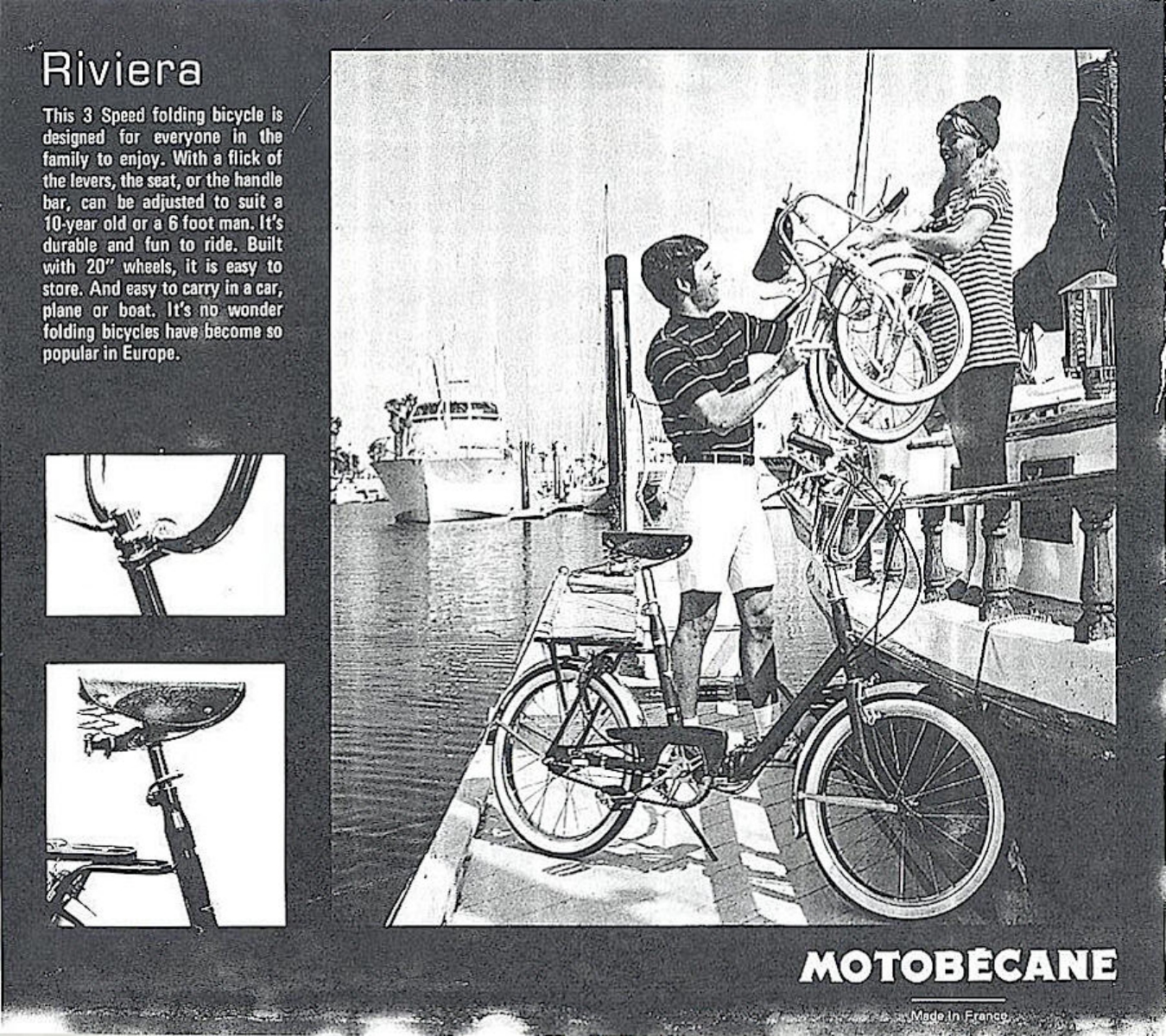 Riviera

This 3 Speed folding bicycle is designed for everyone in the family to enjoy. With a flick of the levers, the seat, or the handle bar, can be adjusted to suit a 10-year old or a 6 foot man. It's durable and fun to ride. Built with 20" wheels, it is easy to store. And easy to carry in a car, plane or boat. It's no wonder folding bicycles have become so popular in Europe.

MOTOBÉCANE

Made In France